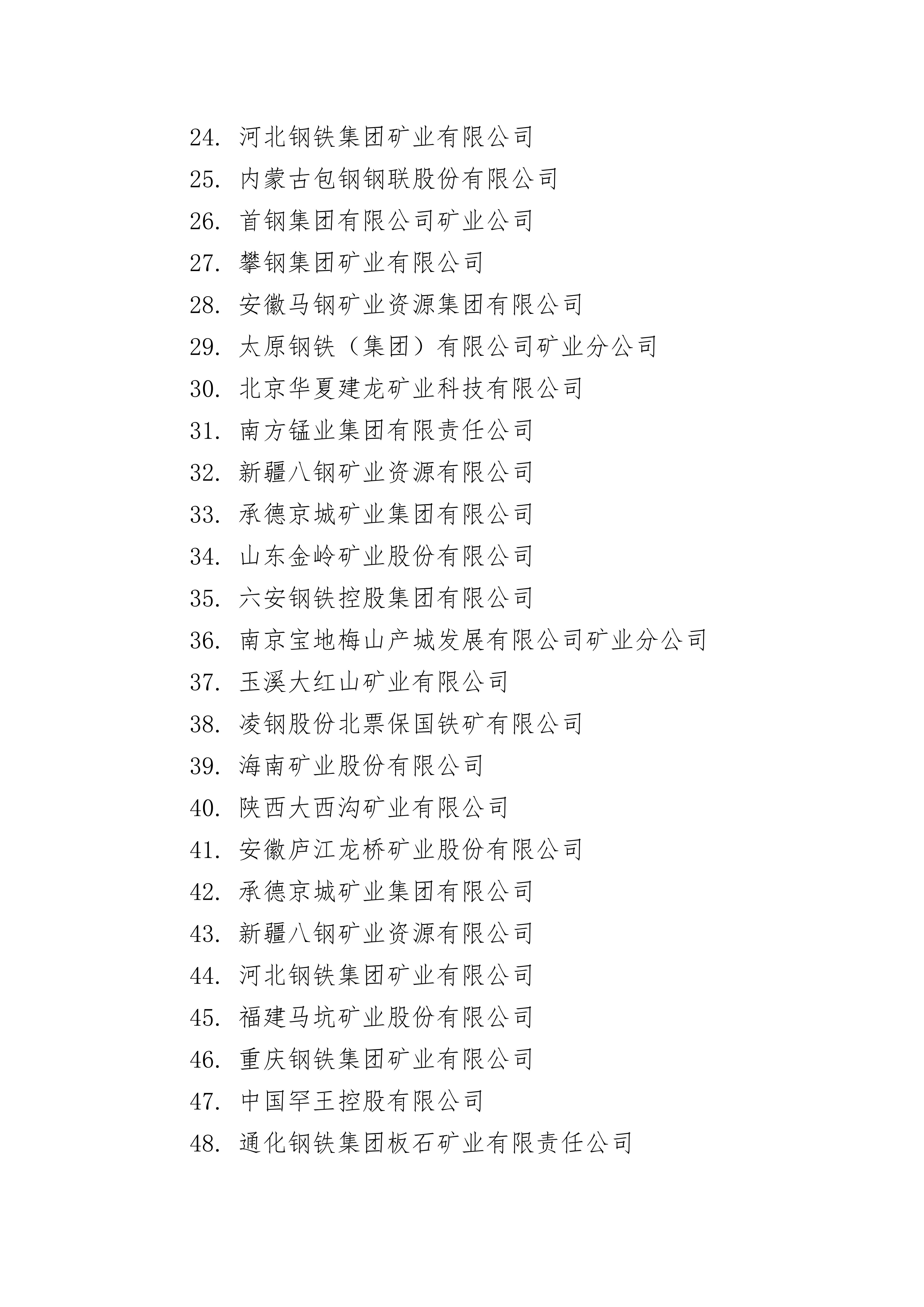 24. 河北钢铁集团矿业有限公司
25. 内蒙古包钢钢联股份有限公司
26. 首钢集团有限公司矿业公司
27. 攀钢集团矿业有限公司
28. 安徽马钢矿业资源集团有限公司
29. 太原钢铁（集团）有限公司矿业分公司
30. 北京华夏建龙矿业科技有限公司
31. 南方锰业集团有限责任公司
32. 新疆八钢矿业资源有限公司
33. 承德京城矿业集团有限公司
34. 山东金岭矿业股份有限公司
35. 六安钢铁控股集团有限公司
36. 南京宝地梅山产城发展有限公司矿业分公司
37. 玉溪大红山矿业有限公司
38. 凌钢股份北票保国铁矿有限公司
39. 海南矿业股份有限公司
40. 陕西大西沟矿业有限公司
41. 安徽庐江龙桥矿业股份有限公司
42. 承德京城矿业集团有限公司
43. 新疆八钢矿业资源有限公司
44. 河北钢铁集团矿业有限公司
45. 福建马坑矿业股份有限公司
46. 重庆钢铁集团矿业有限公司
47. 中国罕王控股有限公司
48. 通化钢铁集团板石矿业有限责任公司